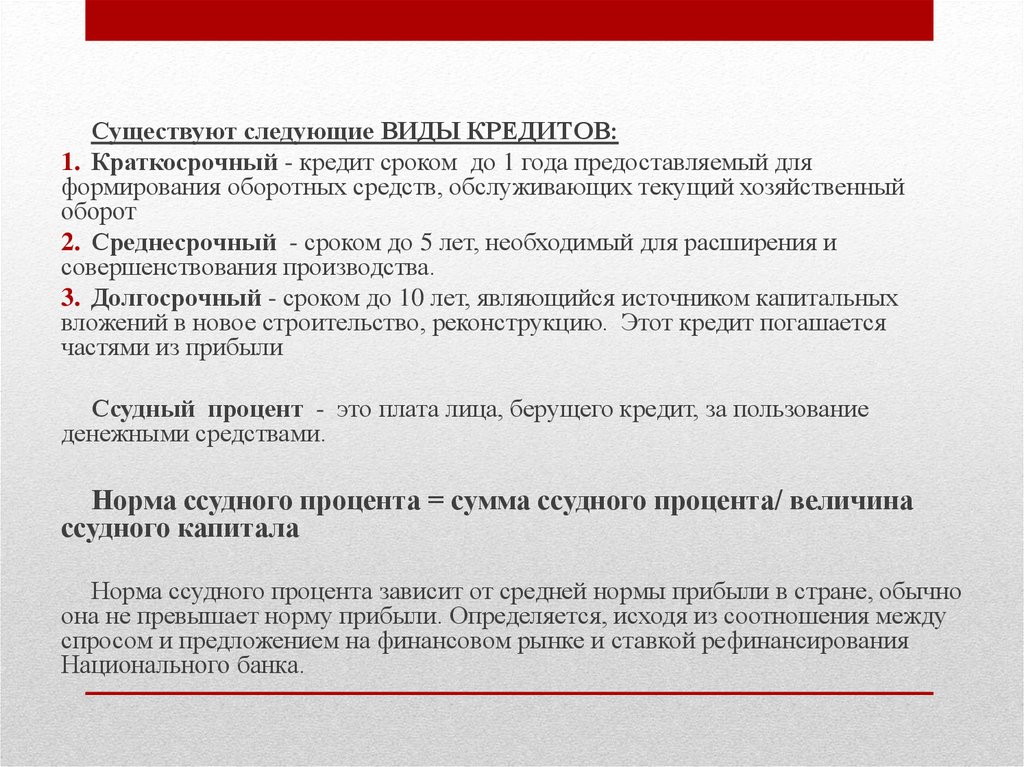 Существуют следующие ВИДЫ КРЕДИТОВ:

1. Краткосрочный - кредит сроком до 1 года предоставляемый для формирования оборотных средств, обслуживающих текущий хозяйственный оборот

2. Среднесрочный - сроком до 5 лет, необходимый для расширения и совершенствования производства.

3. Долгосрочный - сроком до 10 лет, являющийся источником капитальных вложений в новое строительство, реконструкцию. Этот кредит погашается частями из прибыли

Ссудный процент - это плата лица, берущего кредит, за пользование денежными средствами.

Норма ссудного процента = сумма ссудного процента/ величина ссудного капитала

Норма ссудного процента зависит от средней нормы прибыли в стране, обычно она не превышает норму прибыли. Определяется, исходя из соотношения между спросом и предложением на финансовом рынке и ставкой рефинансирования Национального банка.